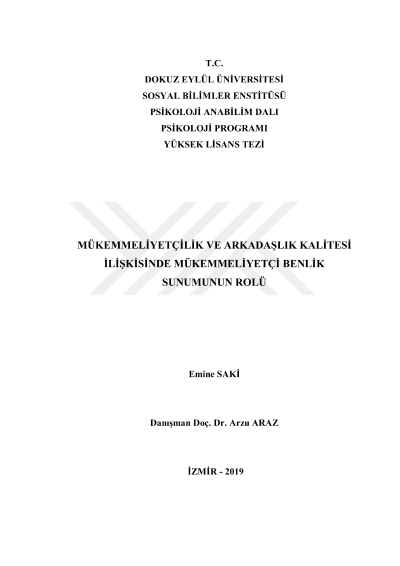 T.C.
DOKUZ EYLÜL ÜNİVERSİTESİ
SOSYAL BİLİMLER ENSTİTÜSÜ
PSİKOLOJİ ANABİLİM DALI
PSİKOLOJİ PROGRAMI
YÜKSEK LİSANS TEZİ

MÜKEMMELİYETÇİLİK VE ARKADAŞLIK KALİTESİ İLİŞKİSİNDE MÜKEMMELİYETÇİ BENLİK SUNUMUNUN ROLÜ

Emine SAKİ

Danışman Doç. Dr. Arzu ARAZ

İZMİR - 2019